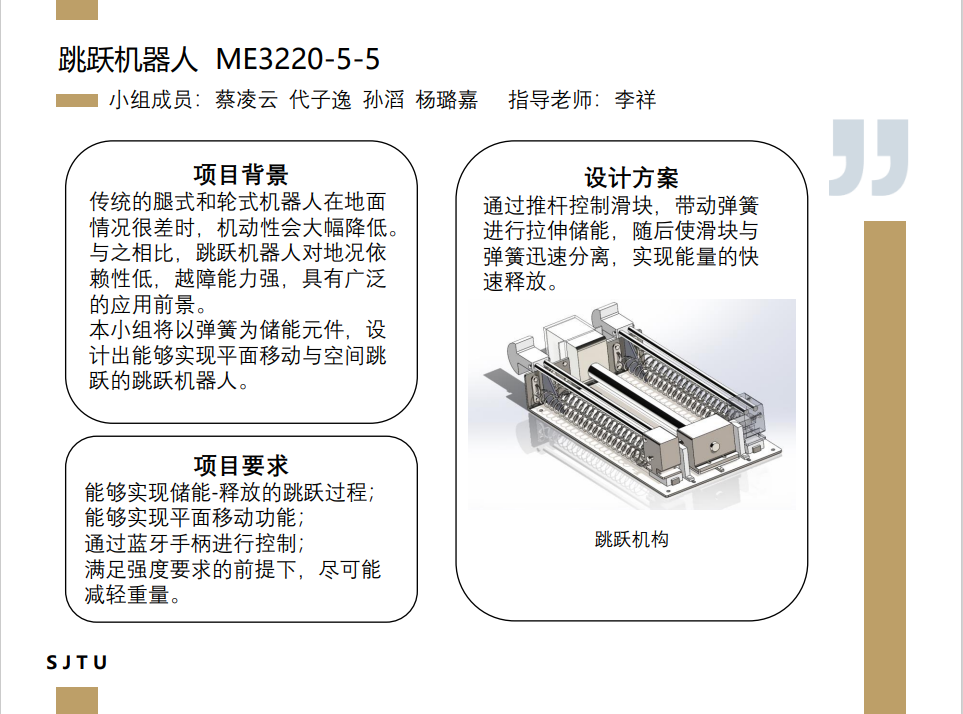 跳跃机器人 ME3220-5-5

小组成员：蔡凌云 代子逸 孙滔 杨璐嘉 指导老师：李祥

项目背景

传统的腿式和轮式机器人在地面情况很差时，机动性会大幅降低。与之相比，跳跃机器人对地况依赖性低，越障能力强，具有广泛的应用前景。

本小组将以弹簧为储能元件，设计出能够实现平面移动与空间跳跃的跳跃机器人。

项目要求

能够实现储能-释放的跳跃过程；
能够实现平面移动功能；
通过蓝牙手柄进行控制；
满足强度要求的前提下，尽可能减轻重量。

设计方案

通过推杆控制滑块，带动弹簧进行拉伸储能，随后使滑块与弹簧迅速分离，实现能量的快速释放。

跳跃机构

SJTU